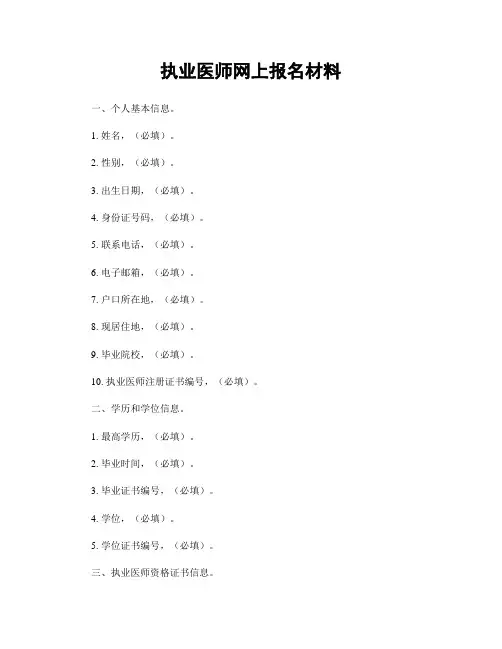 执业医师网上报名材料

一、个人基本信息。

1. 姓名，（必填）。

2. 性别，（必填）。

3. 出生日期，（必填）。

4. 身份证号码，（必填）。

5. 联系电话，（必填）。

6. 电子邮箱，（必填）。

7. 户口所在地，（必填）。

8. 现居住地，（必填）。

9. 毕业院校，（必填）。

10. 执业医师注册证书编号，（必填）。

二、学历和学位信息。

1. 最高学历，（必填）。

2. 毕业时间，（必填）。

3. 毕业证书编号，（必填）。

4. 学位，（必填）。

5. 学位证书编号，（必填）。

三、执业医师资格证书信息。